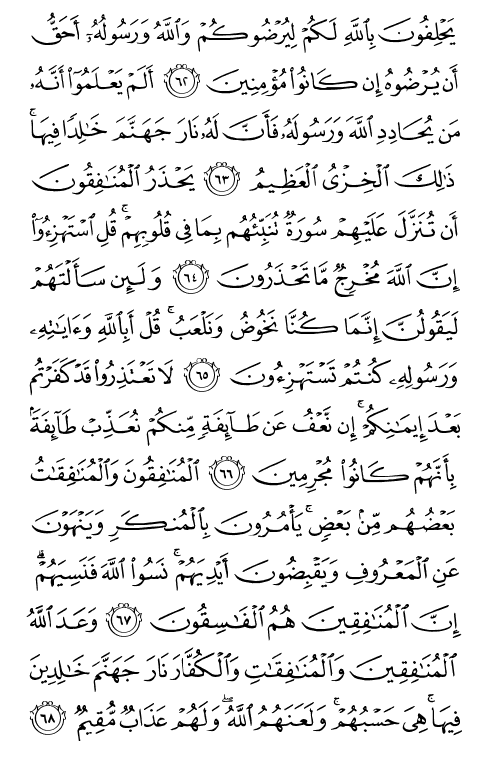 يَحْلِفُونَ بِٱللَّهِ لَكُمْ لِيُرْضُوكُمْ وَٱللَّهُ وَرَسُولُهُۥٓ أَحَقُّ أَن يُرْضُوهُ إِن كَانُوا۟ مُؤْمِنِينَ ﴿٦٢﴾ أَلَمْ يَعْلَمُوٓا۟ أَنَّهُۥ مَن يُحَادِدِ ٱللَّهَ وَرَسُولَهُۥ فَأَنَّ لَهُۥ نَارَ جَهَنَّمَ خَٰلِدًا فِيهَا ۚ ذَٰلِكَ ٱلْخِزْىُ ٱلْعَظِيمُ ﴿٦٣﴾ يَحْذَرُ ٱلْمُنَٰفِقُونَ أَن تُنَزَّلَ عَلَيْهِمْ سُورَةٌ تُنَبِّئُهُم بِمَا فِى قُلُوبِهِمْ ۚ قُلِ ٱسْتَهْزِءُوٓا۟ إِنَّ ٱللَّهَ مُخْرِجٌ مَّا تَحْذَرُونَ ﴿٦٤﴾ وَلَئِن سَأَلْتَهُمْ لَيَقُولُنَّ إِنَّمَا كُنَّا نَخُوضُ وَنَلْعَبُ ۚ قُلْ أَبِٱللَّهِ وَءَايَٰتِهِۦ وَرَسُولِهِۦ كُنتُمْ تَسْتَهْزِءُونَ ﴿٦٥﴾ لَا تَعْتَذِرُوا۟ قَدْ كَفَرْتُم بَعْدَ إِيمَٰنِكُمْ ۚ إِن نَّعْفُ عَن طَآئِفَةٍ مِّنكُمْ نُعَذِّبْ طَآئِفَةًۢ بِأَنَّهُمْ كَانُوا۟ مُجْرِمِينَ ﴿٦٦﴾ ٱلْمُنَٰفِقُونَ وَٱلْمُنَٰفِقَٰتُ بَعْضُهُم مِّنۢ بَعْضٍ ۚ يَأْمُرُونَ بِٱلْمُنكَرِ وَيَنْهَوْنَ عَنِ ٱلْمَعْرُوفِ وَيَقْبِضُونَ أَيْدِيَهُمْ ۚ نَسُوا۟ ٱللَّهَ فَنَسِيَهُمْ ۗ إِنَّ ٱلْمُنَٰفِقِينَ هُمُ ٱلْفَٰسِقُونَ ﴿٦٧﴾ وَعَدَ ٱللَّهُ ٱلْمُنَٰفِقِينَ وَٱلْمُنَٰفِقَٰتِ وَٱلْكُفَّارَ نَارَ جَهَنَّمَ خَٰلِدِينَ فِيهَا ۚ هِىَ حَسْبُهُمْ ۚ وَلَعَنَهُمُ ٱللَّهُ ۖ وَلَهُمْ عَذَابٌ مُّقِيمٌ ﴿٦٨﴾